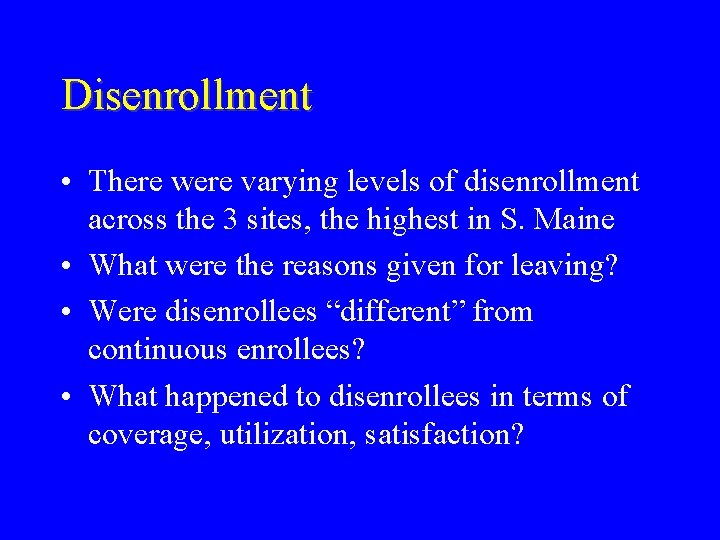 Disenrollment

• There were varying levels of disenrollment across the 3 sites, the highest in S. Maine
• What were the reasons given for leaving?
• Were disenrollees “different” from continuous enrollees?
• What happened to disenrollees in terms of coverage, utilization, satisfaction?